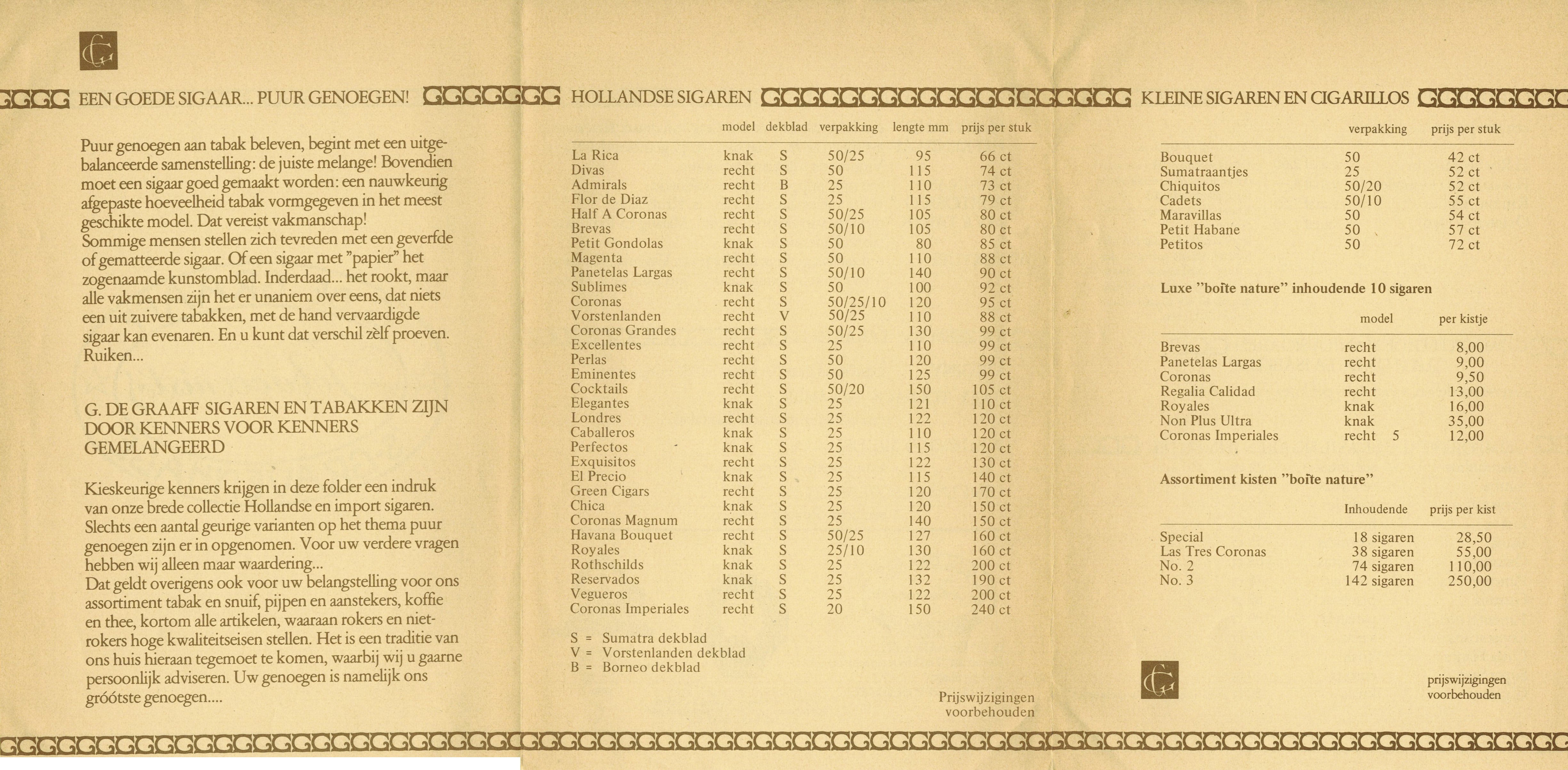 EEN GOEDE SIGAAR... PUUR GENOEGEN!

Puur genoegen aan tabak beleven, begint met een uitgebalanceerde samenstelling: de juiste melange! Bovendien moet een sigaar goed gemaakt worden: een nauwkeurig afgepaste hoeveelheid tabak vormgegeven in het meest geschikte model. Dat vereist vakmanschap!
Sommige mensen stellen zich tevreden met een geverfde of gematteerde sigaar. Of een sigaar met "papier" het zogenaamde kunstomblad. Inderdaad... het rookt, maar alle vakmensen zijn het er unaniem over eens, dat niets een uit zuivere tabakken, met de hand vervaardigde sigaar kan evenaren. En u kunt dat verschil zèlf proeven. Ruiken...

G. DE GRAAFF SIGAREN EN TABAKKEN ZIJN DOOR KENNERS VOOR KENNERS GEMELANGEERD

Kieskeurige kenners krijgen in deze folder een indruk van onze brede collectie Hollandse en import sigaren. Slechts een aantal geurige varianten op het thema puur genoegen zijn er in opgenomen. Voor uw verdere vragen hebben wij alleen maar waardering...
Dat geldt overigens ook voor uw belangstelling voor ons assortiment tabak en snuif, pijpen en aanstekers, koffie en thee, kortom alle artikelen, waaraan rokers en niet-rokers hoge kwaliteitseisen stellen. Het is een traditie van ons huis hieraan tegemoet te komen, waarbij wij u gaarne persoonlijk adviseren. Uw genoegen is namelijk ons gróótste genoegen....

HOLLANDSE SIGAREN

| | model | dekblad | verpakking | lengte mm | prijs per stuk |
|---|---|---|---|---|---|
| La Rica | knak | S | 50/25 | 95 | 66 ct |
| Divas | recht | S | 50 | 115 | 74 ct |
| Admirals | recht | B | 25 | 110 | 73 ct |
| Flor de Diaz | recht | S | 25 | 115 | 79 ct |
| Half A Coronas | recht | S | 50/25 | 105 | 80 ct |
| Brevas | recht | S | 50/10 | 105 | 80 ct |
| Petit Gondolas | knak | S | 50 | 80 | 85 ct |
| Magenta | recht | S | 50 | 110 | 88 ct |
| Panetelas Largas | recht | S | 50/10 | 140 | 90 ct |
| Sublimes | knak | S | 50 | 100 | 92 ct |
| Coronas | recht | S | 50/25/10 | 120 | 95 ct |
| Vorstenlanden | recht | V | 50/25 | 110 | 88 ct |
| Coronas Grandes | recht | S | 50/25 | 130 | 99 ct |
| Excellentes | recht | S | 25 | 110 | 99 ct |
| Perlas | recht | S | 50 | 120 | 99 ct |
| Eminentes | recht | S | 50 | 125 | 99 ct |
| Cocktails | recht | S | 50/20 | 150 | 105 ct |
| Elegantes | knak | S | 25 | 121 | 110 ct |
| Londres | recht | S | 25 | 122 | 120 ct |
| Caballeros | knak | S | 25 | 110 | 120 ct |
| Perfectos | knak | S | 25 | 115 | 120 ct |
| Exquisitos | recht | S | 25 | 122 | 130 ct |
| El Precio | knak | S | 25 | 115 | 140 ct |
| Green Cigars | recht | S | 25 | 120 | 170 ct |
| Chica | knak | S | 25 | 120 | 150 ct |
| Coronas Magnum | recht | S | 25 | 140 | 150 ct |
| Havana Bouquet | recht | S | 50/25 | 127 | 160 ct |
| Royales | knak | S | 25/10 | 130 | 160 ct |
| Rothschilds | knak | S | 25 | 122 | 200 ct |
| Reservados | knak | S | 25 | 132 | 190 ct |
| Vegueros | recht | S | 25 | 122 | 200 ct |
| Coronas Imperiales | recht | S | 20 | 150 | 240 ct |

S = Sumatra dekblad
V = Vorstenlanden dekblad
B = Borneo dekblad

Prijswijzigingen voorbehouden

KLEINE SIGAREN EN CIGARILLOS

| | verpakking | prijs per stuk |
|---|---|---|
| Bouquet | 50 | 42 ct |
| Sumatraantjes | 25 | 52 ct |
| Chiquitos | 50/20 | 52 ct |
| Cadets | 50/10 | 55 ct |
| Maravillas | 50 | 54 ct |
| Petit Habane | 50 | 57 ct |
| Petitos | 50 | 72 ct |

Luxe "boîte nature" inhoudende 10 sigaren

| | model | per kistje |
|---|---|---|
| Brevas | recht | 8,00 |
| Panetelas Largas | recht | 9,00 |
| Coronas | recht | 9,50 |
| Regalia Calidad | recht | 13,00 |
| Royales | knak | 16,00 |
| Non Plus Ultra | knak | 35,00 |
| Coronas Imperiales | recht 5 | 12,00 |

Assortiment kisten "boîte nature"

| | Inhoudende | prijs per kist |
|---|---|---|
| Special | 18 sigaren | 28,50 |
| Las Tres Coronas | 38 sigaren | 55,00 |
| No. 2 | 74 sigaren | 110,00 |
| No. 3 | 142 sigaren | 250,00 |

prijswijzigingen voorbehouden